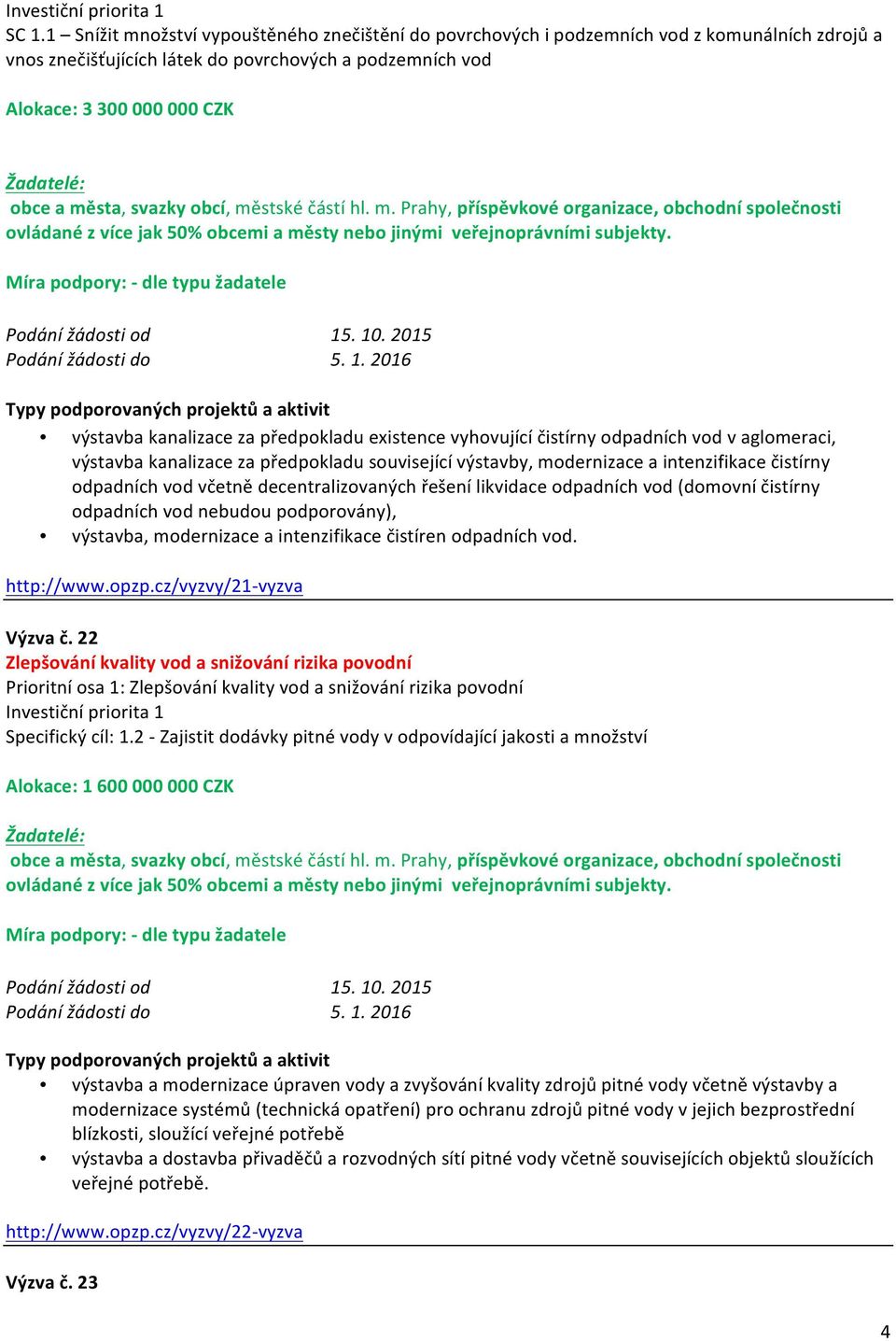 Investiční priorita 1
SC 1.1 – Snížit množství vypouštěného znečištění do povrchových i podzemních vod z komunálních zdrojů a vnos znečišťujících látek do povrchových a podzemních vod

Alokace: 3 300 000 000 CZK

Žadatelé:
obce a města, svazky obcí, městské částí hl. m. Prahy, příspěvkové organizace, obchodní společnosti ovládané z více jak 50% obcemi a městy nebo jinými veřejnoprávními subjekty.

Míra podpory: - dle typu žadatele

Podání žádosti od 15. 10. 2015
Podání žádosti do 5. 1. 2016

Typy podporovaných projektů a aktivit
• výstavba kanalizace za předpokladu existence vyhovující čistírny odpadních vod v aglomeraci, výstavba kanalizace za předpokladu související výstavby, modernizace a intenzifikace čistírny odpadních vod včetně decentralizovaných řešení likvidace odpadních vod (domovní čistírny odpadních vod nebudou podporovány),
• výstavba, modernizace a intenzifikace čistíren odpadních vod.

http://www.opzp.cz/vyzvy/21-vyzva

Výzva č. 22
Zlepšování kvality vod a snižování rizika povodní
Prioritní osa 1: Zlepšování kvality vod a snižování rizika povodní
Investiční priorita 1
Specifický cíl: 1.2 - Zajistit dodávky pitné vody v odpovídající jakosti a množství

Alokace: 1 600 000 000 CZK

Žadatelé:
obce a města, svazky obcí, městské částí hl. m. Prahy, příspěvkové organizace, obchodní společnosti ovládané z více jak 50% obcemi a městy nebo jinými veřejnoprávními subjekty.

Míra podpory: - dle typu žadatele

Podání žádosti od 15. 10. 2015
Podání žádosti do 5. 1. 2016

Typy podporovaných projektů a aktivit
• výstavba a modernizace úpraven vody a zvyšování kvality zdrojů pitné vody včetně výstavby a modernizace systémů (technická opatření) pro ochranu zdrojů pitné vody v jejich bezprostřední blízkosti, sloužící veřejné potřebě
• výstavba a dostavba přivaděčů a rozvodných sítí pitné vody včetně souvisejících objektů sloužících veřejné potřebě.

http://www.opzp.cz/vyzvy/22-vyzva

Výzva č. 23

4